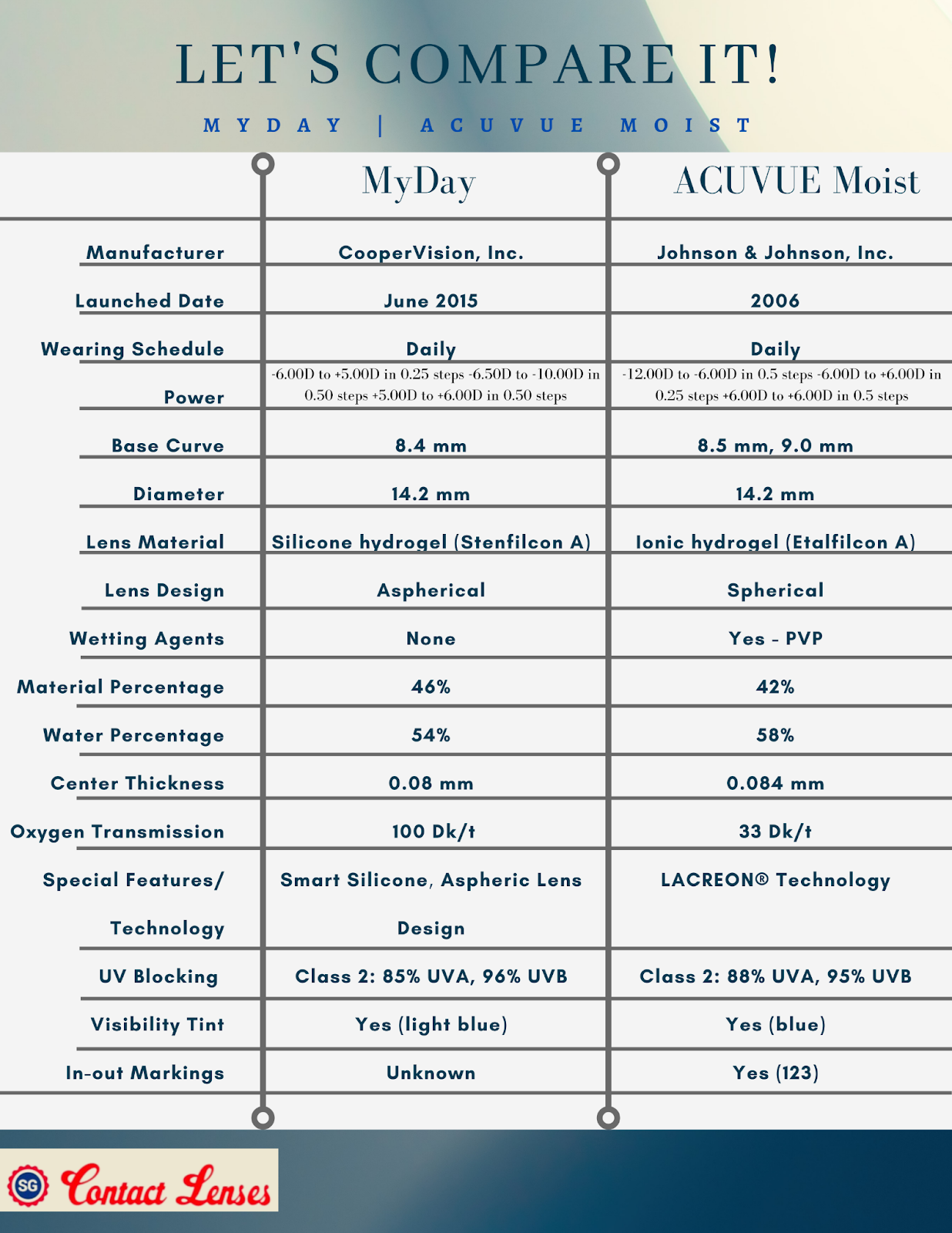 LET'S COMPARE IT!

MYDAY | ACUVUE MOIST

| | MyDay | ACUVUE Moist |
|---|---|---|
| Manufacturer | CooperVision, Inc. | Johnson & Johnson, Inc. |
| Launched Date | June 2015 | 2006 |
| Wearing Schedule | Daily | Daily |
| Power | -6.00D to +5.00D in 0.25 steps -6.50D to -10.00D in 0.50 steps +5.00D to +6.00D in 0.50 steps | -12.00D to -6.00D in 0.5 steps -6.00D to +6.00D in 0.25 steps +6.00D to +6.00D in 0.5 steps |
| Base Curve | 8.4 mm | 8.5 mm, 9.0 mm |
| Diameter | 14.2 mm | 14.2 mm |
| Lens Material | Silicone hydrogel (Stenfilcon A) | Ionic hydrogel (Etalfilcon A) |
| Lens Design | Aspherical | Spherical |
| Wetting Agents | None | Yes - PVP |
| Material Percentage | 46% | 42% |
| Water Percentage | 54% | 58% |
| Center Thickness | 0.08 mm | 0.084 mm |
| Oxygen Transmission | 100 Dk/t | 33 Dk/t |
| Special Features/ Technology | Smart Silicone, Aspheric Lens Design | LACREON® Technology |
| UV Blocking | Class 2: 85% UVA, 96% UVB | Class 2: 88% UVA, 95% UVB |
| Visibility Tint | Yes (light blue) | Yes (blue) |
| In-out Markings | Unknown | Yes (123) |

SG Contact Lenses